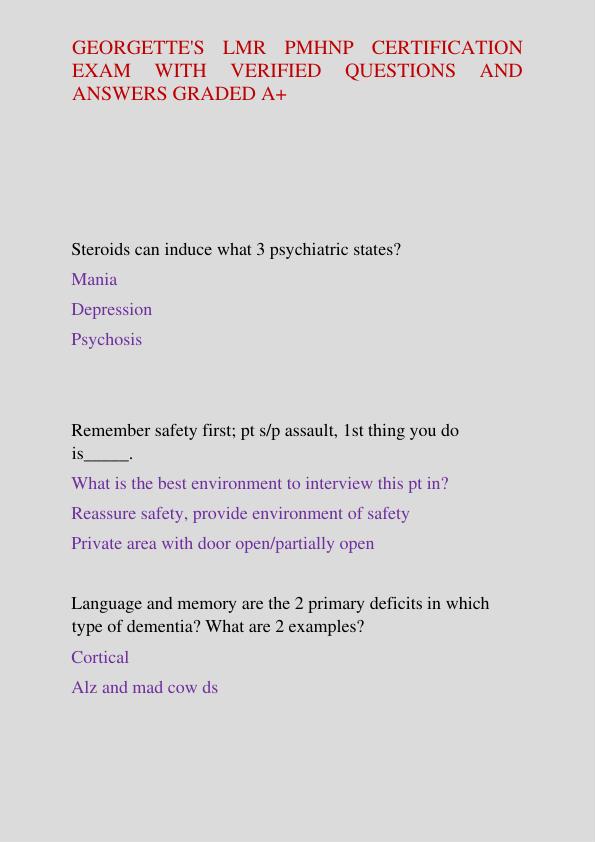 GEORGETTE'S LMR PMHNP CERTIFICATION EXAM WITH VERIFIED QUESTIONS AND ANSWERS GRADED A+

Steroids can induce what 3 psychiatric states?

Mania

Depression

Psychosis

Remember safety first; pt s/p assault, 1st thing you do is_____.

What is the best environment to interview this pt in?

Reassure safety, provide environment of safety

Private area with door open/partially open

Language and memory are the 2 primary deficits in which type of dementia? What are 2 examples?

Cortical

Alz and mad cow ds